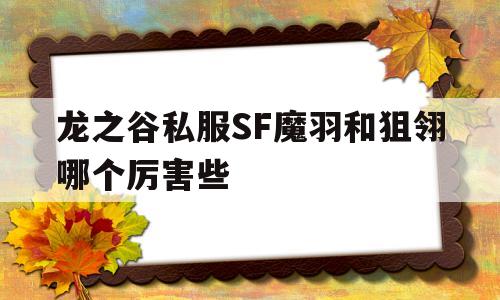 龙之谷私服SF魔羽和狙翎哪个厉害些